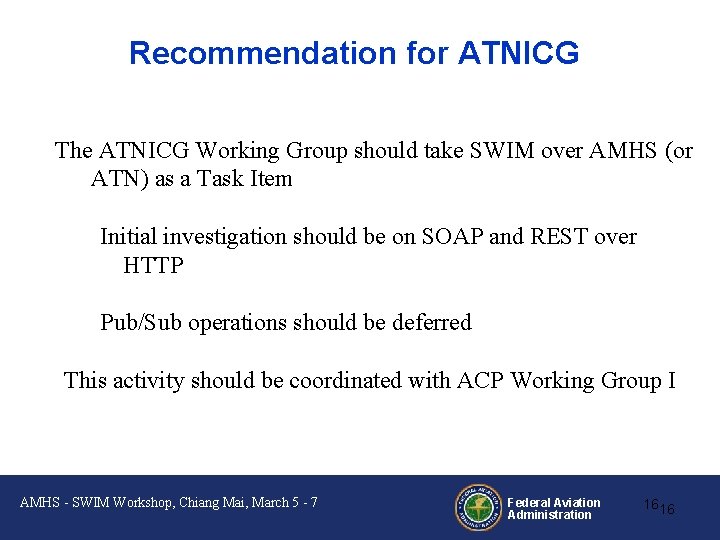 Recommendation for ATNICG

The ATNICG Working Group should take SWIM over AMHS (or ATN) as a Task Item

Initial investigation should be on SOAP and REST over HTTP

Pub/Sub operations should be deferred

This activity should be coordinated with ACP Working Group I

AMHS - SWIM Workshop, Chiang Mai, March 5 - 7

FEDERAL AVIATION ADMINISTRATION

Federal Aviation Administration

16 16